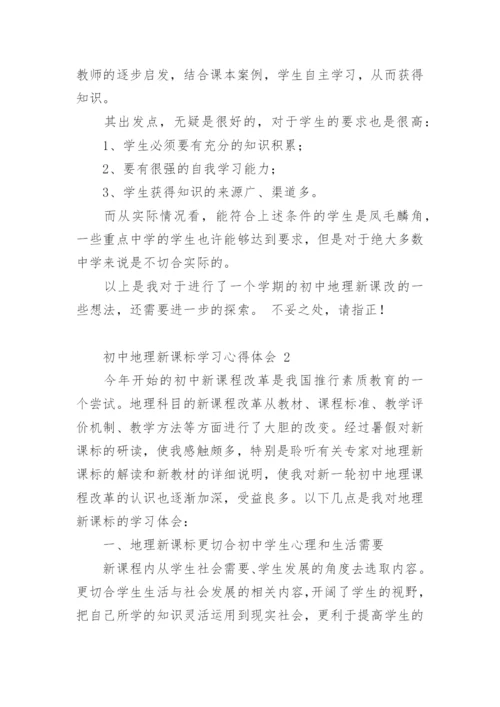 教师的逐步启发，结合课本案例，学生自主学习，从而获得知识。

其出发点，无疑是很好的，对于学生的要求也是很高：

1、学生必须要有充分的知识积累；

2、要有很强的自我学习能力；

3、学生获得知识的来源广、渠道多。

而从实际情况看，能符合上述条件的学生是凤毛麟角，一些重点中学的学生也许能够达到要求，但是对于绝大多数中学来说是不切合实际的。

以上是我对于进行了一个学期的初中地理新课改的一些想法，还需要进一步的探索。 不妥之处，请指正！

初中地理新课标学习心得体会 2

今年开始的初中新课程改革是我国推行素质教育的一个尝试。地理科目的新课程改革从教材、课程标准、教学评价机制、教学方法等方面进行了大胆的改变。经过暑假对新课标的研读，使我感触颇多，特别是聆听有关专家对地理新课标的解读和新教材的详细说明，使我对新一轮初中地理课程改革的认识也逐渐加深，受益良多。以下几点是我对地理新课标的学习体会：

一、地理新课标更切合初中学生心理和生活需要

新课程内从学生社会需要、学生发展的角度去选取内容。更切合学生生活与社会发展的相关内容，开阔了学生的视野，把自己所学的知识灵活运用到现实社会，更利于提高学生的